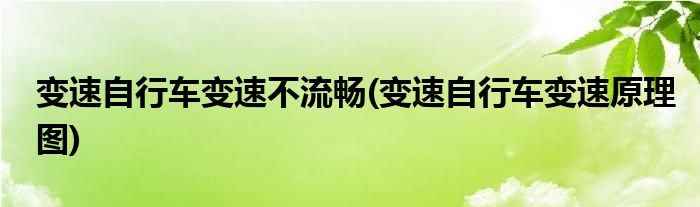 变速自行车变速不流畅(变速自行车变速原理图)